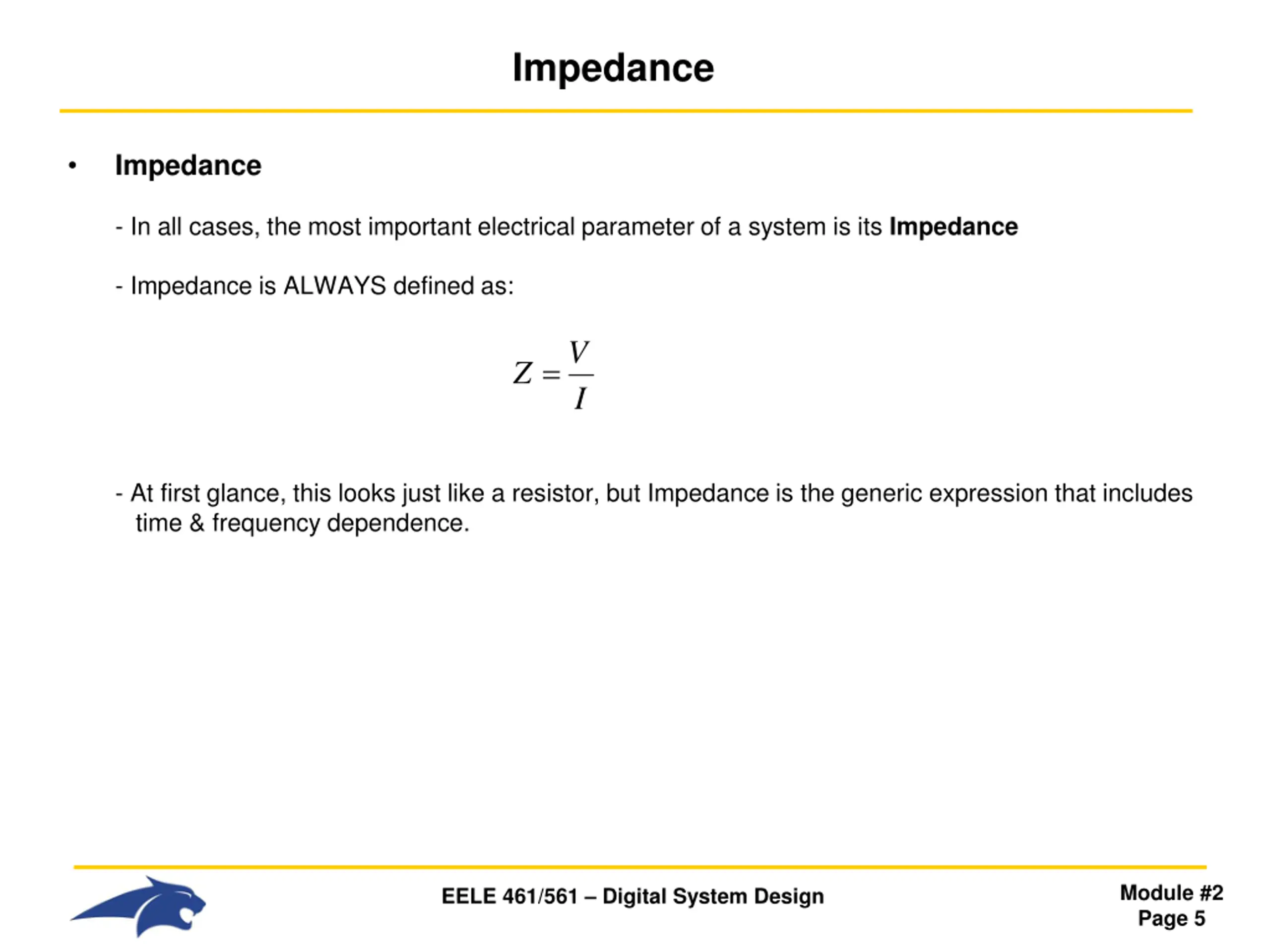 Impedance

• Impedance

- In all cases, the most important electrical parameter of a system is its Impedance

- Impedance is ALWAYS defined as:

$Z = \frac{V}{I}$

- At first glance, this looks just like a resistor, but Impedance is the generic expression that includes time & frequency dependence.

EELE 461/561 – Digital System Design

Module #2
Page 5